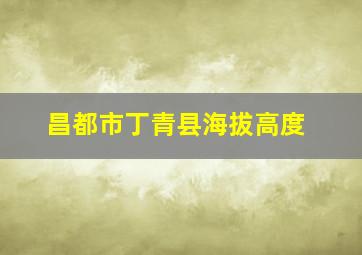 昌都市丁青县海拔高度